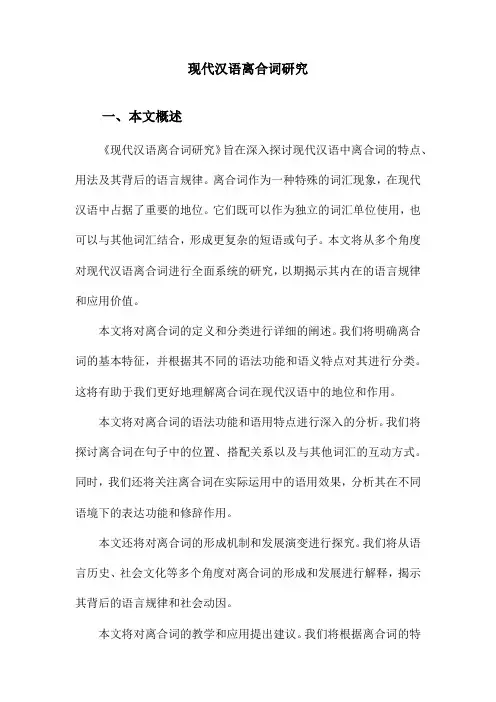 现代汉语离合词研究

一、本文概述

《现代汉语离合词研究》旨在深入探讨现代汉语中离合词的特点、用法及其背后的语言规律。离合词作为一种特殊的词汇现象，在现代汉语中占据了重要的地位。它们既可以作为独立的词汇单位使用，也可以与其他词汇结合，形成更复杂的短语或句子。本文将从多个角度对现代汉语离合词进行全面系统的研究，以期揭示其内在的语言规律和应用价值。

本文将对离合词的定义和分类进行详细的阐述。我们将明确离合词的基本特征，并根据其不同的语法功能和语义特点对其进行分类。这将有助于我们更好地理解离合词在现代汉语中的地位和作用。

本文将对离合词的语法功能和语用特点进行深入的分析。我们将探讨离合词在句子中的位置、搭配关系以及与其他词汇的互动方式。同时，我们还将关注离合词在实际运用中的语用效果，分析其在不同语境下的表达功能和修辞作用。

本文还将对离合词的形成机制和发展演变进行探究。我们将从语言历史、社会文化等多个角度对离合词的形成和发展进行解释，揭示其背后的语言规律和社会动因。

本文将对离合词的教学和应用提出建议。我们将根据离合词的特